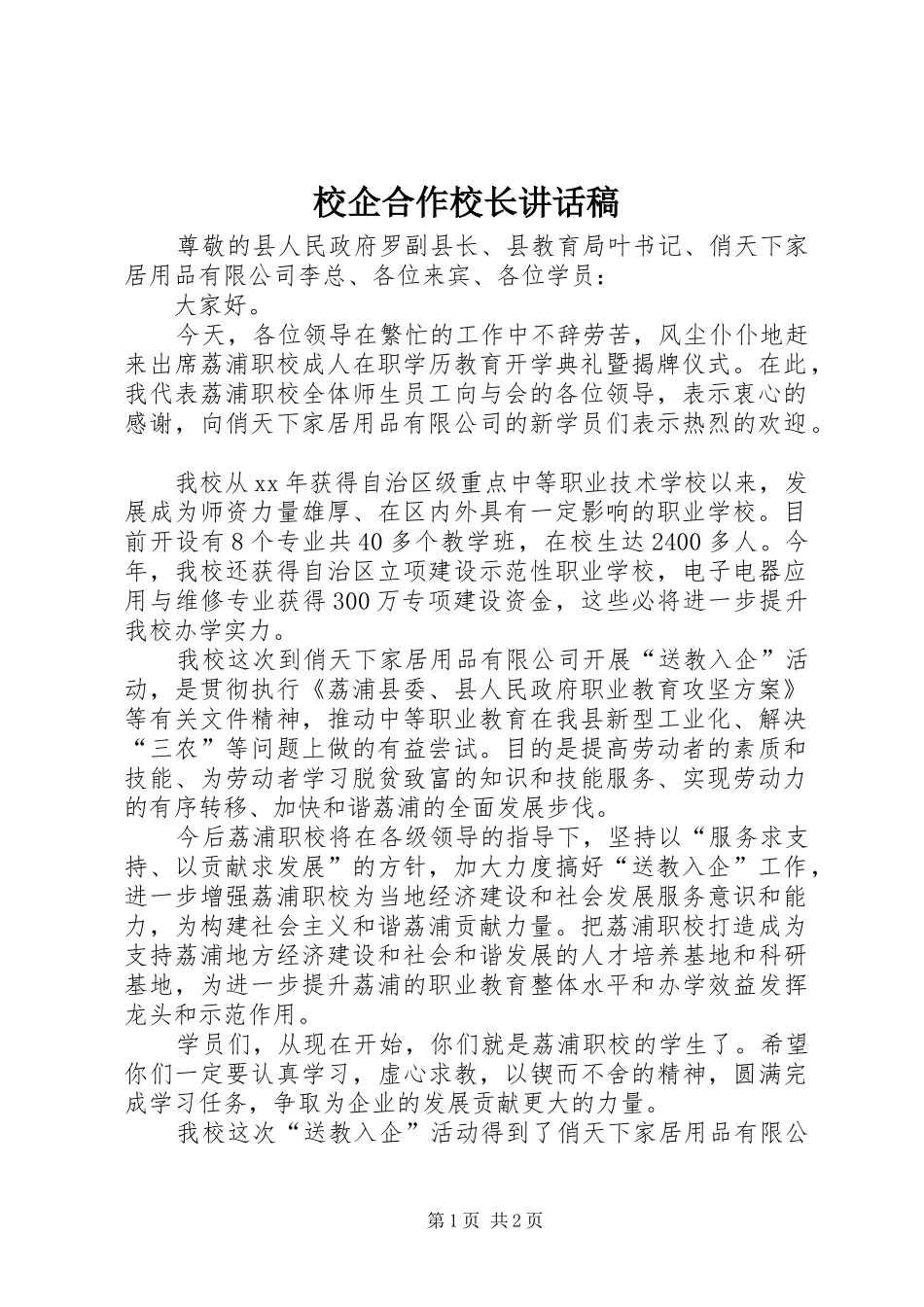 校企合作校长讲话稿

尊敬的县人民政府罗副县长、县教育局叶书记、俏天下家居用品有限公司李总、各位来宾、各位学员：

大家好。

今天，各位领导在繁忙的工作中不辞劳苦，风尘仆仆地赶来出席荔浦职校成人在职学历教育开学典礼暨揭牌仪式。在此，我代表荔浦职校全体师生员工向与会的各位领导，表示衷心的感谢，向俏天下家居用品有限公司的新学员们表示热烈的欢迎。

我校从xx年获得自治区级重点中等职业技术学校以来，发展成为师资力量雄厚、在区内外具有一定影响的职业学校。目前开设有8个专业共40多个教学班，在校生达2400多人。今年，我校还获得自治区立项建设示范性职业学校，电子电器应用与维修专业获得300万专项建设资金，这些必将进一步提升我校办学实力。

我校这次到俏天下家居用品有限公司开展“送教入企”活动，是贯彻执行《荔浦县委、县人民政府职业教育攻坚方案》等有关文件精神，推动中等职业教育在我县新型工业化、解决“三农”等问题上做的有益尝试。目的是提高劳动者的素质和技能、为劳动者学习脱贫致富的知识和技能服务、实现劳动力的有序转移、加快和谐荔浦的全面发展步伐。

今后荔浦职校将在各级领导的指导下，坚持以“服务求支持、以贡献求发展”的方针，加大力度搞好“送教入企”工作，进一步增强荔浦职校为当地经济建设和社会发展服务意识和能力，为构建社会主义和谐荔浦贡献力量。把荔浦职校打造成为支持荔浦地方经济建设和社会和谐发展的人才培养基地和科研基地，为进一步提升荔浦的职业教育整体水平和办学效益发挥龙头和示范作用。

学员们，从现在开始，你们就是荔浦职校的学生了。希望你们一定要认真学习，虚心求教，以锲而不舍的精神，圆满完成学习任务，争取为企业的发展贡献更大的力量。

我校这次“送教入企”活动得到了俏天下家居用品有限公

第1页 共2页